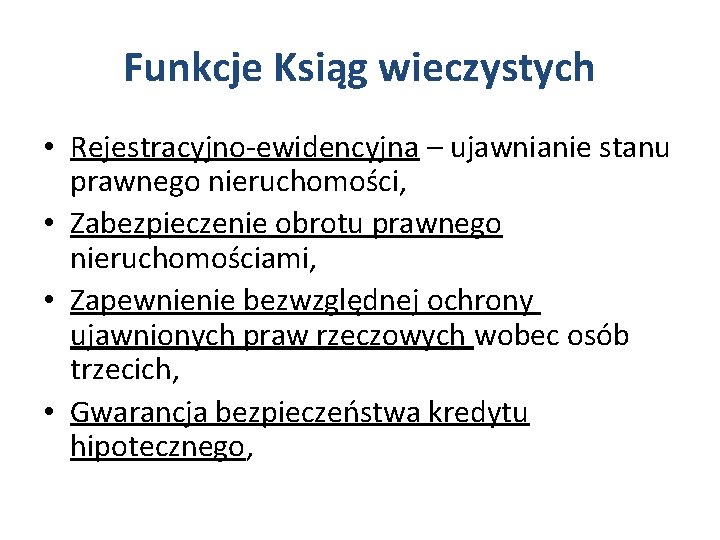 Funkcje Ksiąg wieczystych

• Rejestracyjno-ewidencyjna – ujawnianie stanu prawnego nieruchomości,

• Zabezpieczenie obrotu prawnego nieruchomościami,

• Zapewnienie bezwzględnej ochrony ujawnionych praw rzeczowych wobec osób trzecich,

• Gwarancja bezpieczeństwa kredytu hipotecznego,